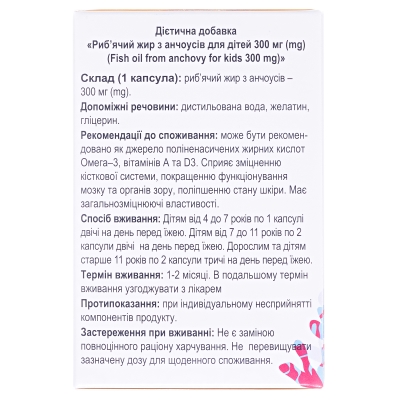 Дієтична добавка
«Риб'ячий жир з анчоусів для дітей 300 мг (mg)
(Fish oil from anchovy for kids 300 mg)»

Склад (1 капсула): риб'ячий жир з анчоусів – 300 мг (mg).

Допоміжні речовини: дистильована вода, желатин, гліцерин.

Рекомендації до споживання: може бути рекомендовано як джерело поліненасичених жирних кислот Омега–3, вітамінів А та D3. Сприяє зміцненню кісткової системи, покращенню функціонування мозку та органів зору, поліпшенню стану шкіри. Має загальнозміцнюючі властивості.

Спосіб вживання: Дітям від 4 до 7 років по 1 капсулі двічі на день перед їжею. Дітям від 7 до 11 років по 2 капсули двічі на день перед їжею. Дорослим та дітям старше 11 років по 2 капсули тричі на день перед їжею.

Термін вживання: 1-2 місяці. В подальшому термін вживання узгоджувати з лікарем

Протипоказання: при індивідуальному несприйнятті компонентів продукту.

Застереження при вживанні: Не є заміною повноцінного раціону харчування. Не перевищувати зазначену дозу для щоденного споживання.